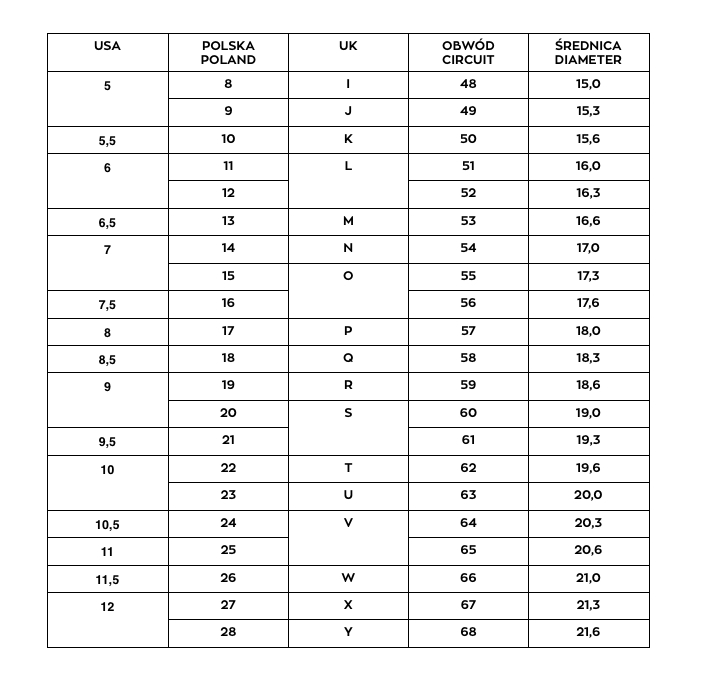 | USA | POLSKA POLAND | UK | OBWÓD CIRCUIT | ŚREDNICA DIAMETER |
|---|---|---|---|---|
| 5 | 8 | I | 48 | 15,0 |
| | 9 | J | 49 | 15,3 |
| 5,5 | 10 | K | 50 | 15,6 |
| 6 | 11 | L | 51 | 16,0 |
| | 12 | | 52 | 16,3 |
| 6,5 | 13 | M | 53 | 16,6 |
| 7 | 14 | N | 54 | 17,0 |
| | 15 | O | 55 | 17,3 |
| 7,5 | 16 | | 56 | 17,6 |
| 8 | 17 | P | 57 | 18,0 |
| 8,5 | 18 | Q | 58 | 18,3 |
| 9 | 19 | R | 59 | 18,6 |
| | 20 | S | 60 | 19,0 |
| 9,5 | 21 | | 61 | 19,3 |
| 10 | 22 | T | 62 | 19,6 |
| | 23 | U | 63 | 20,0 |
| 10,5 | 24 | V | 64 | 20,3 |
| 11 | 25 | | 65 | 20,6 |
| 11,5 | 26 | W | 66 | 21,0 |
| 12 | 27 | X | 67 | 21,3 |
| | 28 | Y | 68 | 21,6 |